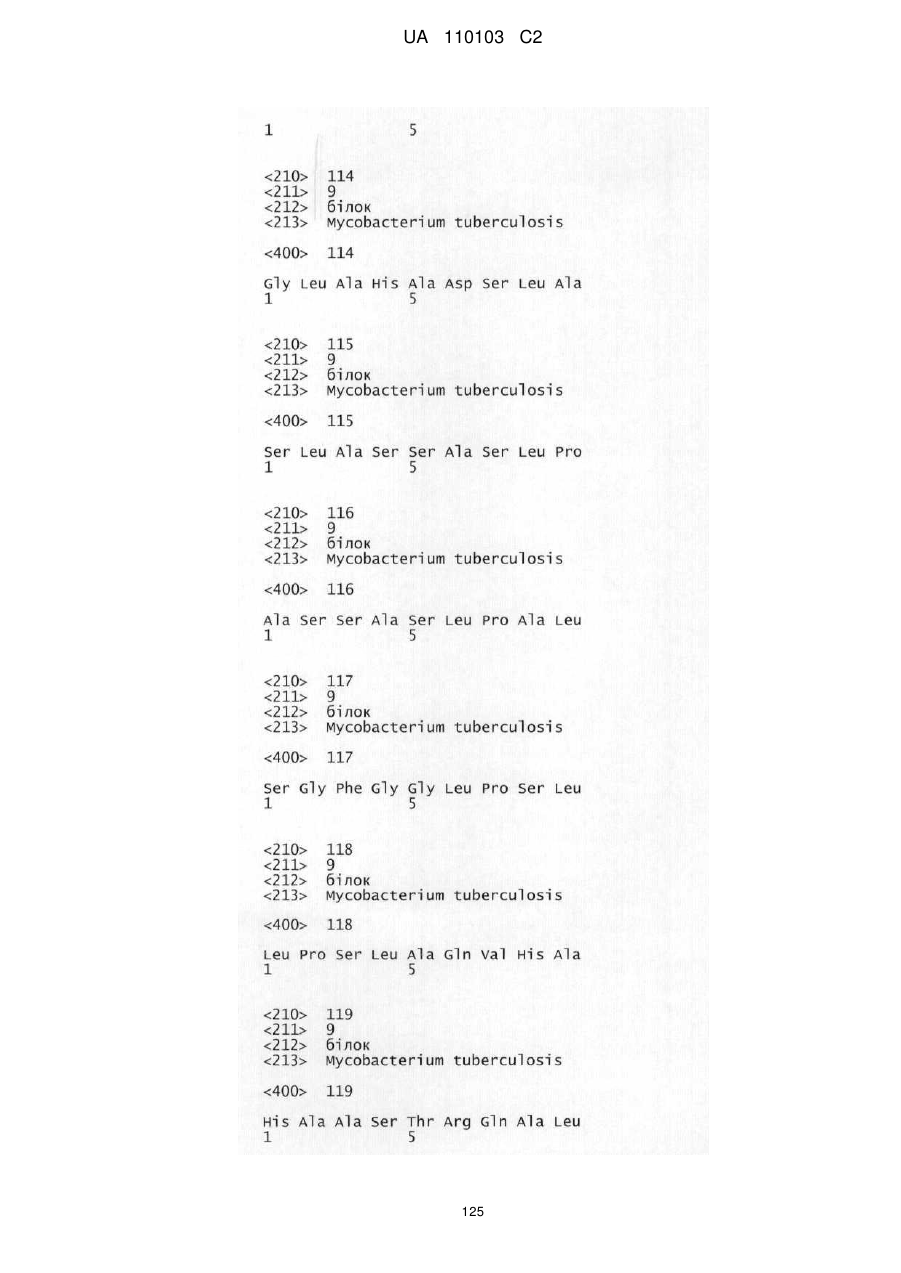 UA 110103 C2

1 5

<210> 114
<211> 9
<212> білок
<213> Mycobacterium tuberculosis

<400> 114

Gly Leu Ala His Ala Asp Ser Leu Ala
1 5

<210> 115
<211> 9
<212> білок
<213> Mycobacterium tuberculosis

<400> 115

Ser Leu Ala Ser Ser Ala Ser Leu Pro
1 5

<210> 116
<211> 9
<212> білок
<213> Mycobacterium tuberculosis

<400> 116

Ala Ser Ser Ala Ser Leu Pro Ala Leu
1 5

<210> 117
<211> 9
<212> білок
<213> Mycobacterium tuberculosis

<400> 117

Ser Gly Phe Gly Gly Leu Pro Ser Leu
1 5

<210> 118
<211> 9
<212> білок
<213> Mycobacterium tuberculosis

<400> 118

Leu Pro Ser Leu Ala Gln Val His Ala
1 5

<210> 119
<211> 9
<212> білок
<213> Mycobacterium tuberculosis

<400> 119

His Ala Ala Ser Thr Arg Gln Ala Leu
1 5

125